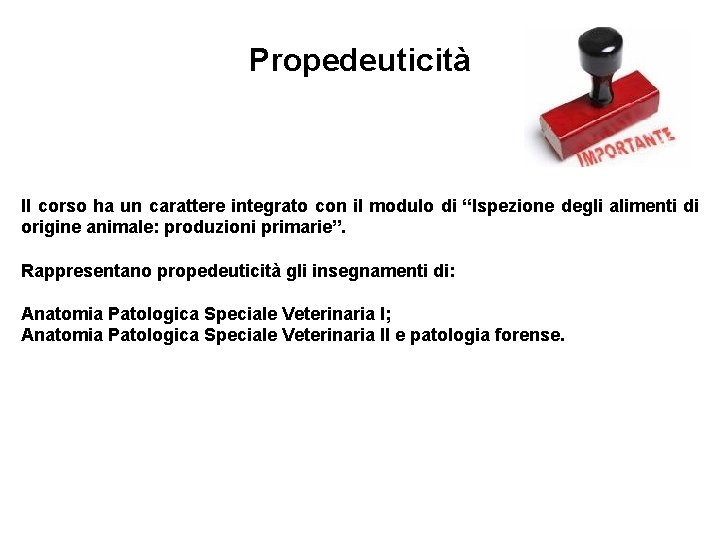 Propedeuticità

IMPORTANTE

Il corso ha un carattere integrato con il modulo di “Ispezione degli alimenti di origine animale: produzioni primarie”.

Rappresentano propedeuticità gli insegnamenti di:

Anatomia Patologica Speciale Veterinaria I;
Anatomia Patologica Speciale Veterinaria II e patologia forense.